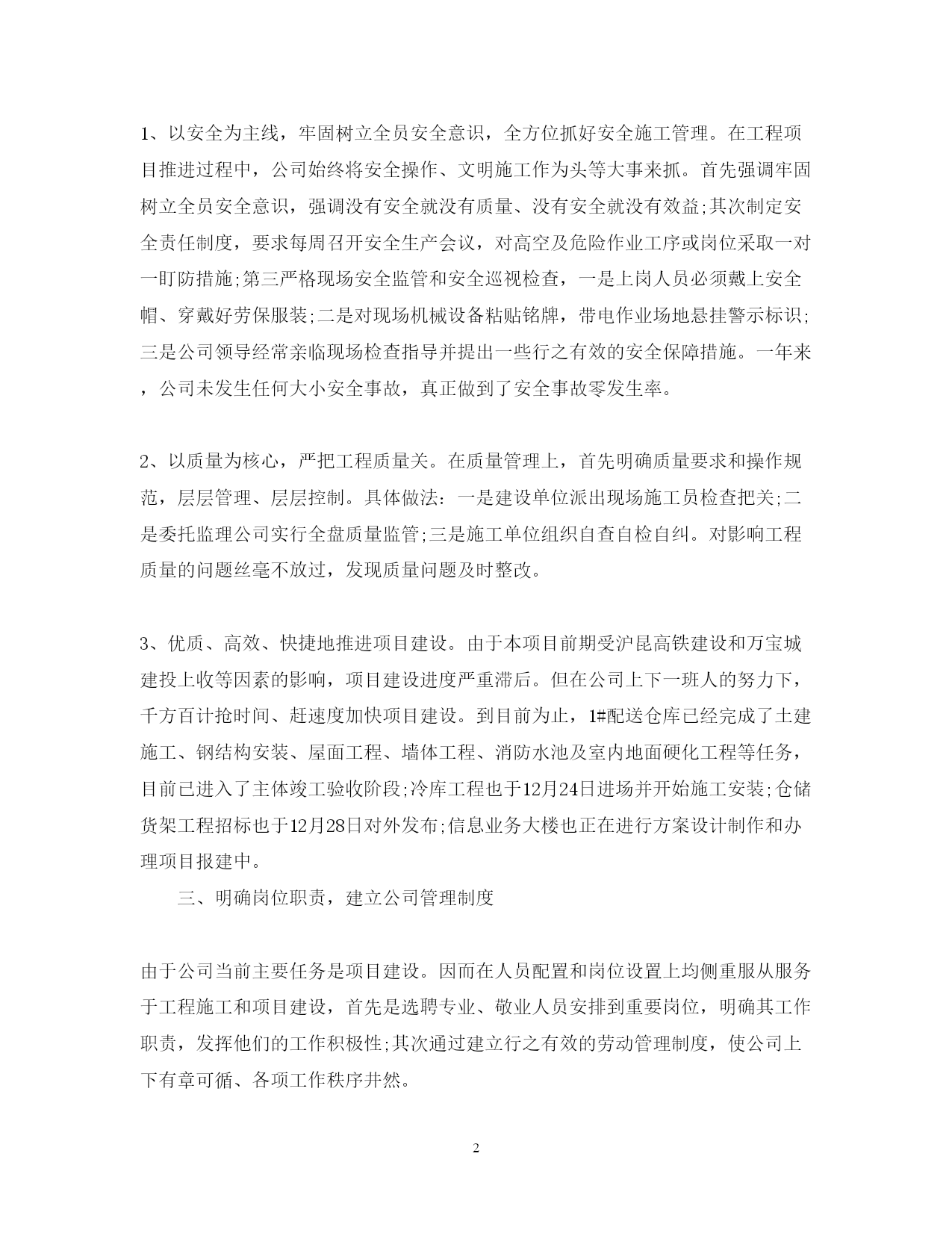 1、以安全为主线，牢固树立全员安全意识，全方位抓好安全施工管理。在工程项目推进过程中，公司始终将安全操作、文明施工作为头等大事来抓。首先强调牢固树立全员安全意识，强调没有安全就没有质量、没有安全就没有效益;其次制定安全责任制度，要求每周召开安全生产会议，对高空及危险作业工序或岗位采取一对一盯防措施;第三严格现场安全监管和安全巡视检查，一是上岗人员必须戴上安全帽、穿戴好劳保服装;二是对现场机械设备粘贴铭牌，带电作业场地悬挂警示标识;三是公司领导经常亲临现场检查指导并提出一些行之有效的安全保障措施。一年来，公司未发生任何大小安全事故，真正做到了安全事故零发生率。

2、以质量为核心，严把工程质量关。在质量管理上，首先明确质量要求和操作规范，层层管理、层层控制。具体做法：一是建设单位派出现场施工员检查把关;二是委托监理公司实行全盘质量监管;三是施工单位组织自查自检自纠。对影响工程质量的问题丝毫不放过，发现质量问题及时整改。

3、优质、高效、快捷地推进项目建设。由于本项目前期受沪昆高铁建设和万宝城建投上收等因素的影响，项目建设进度严重滞后。但在公司上下一班人的努力下，千方百计抢时间、赶速度加快项目建设。到目前为止，1#配送仓库已经完成了土建施工、钢结构安装、屋面工程、墙体工程、消防水池及室内地面硬化工程等任务，目前已进入了主体竣工验收阶段;冷库工程也于12月24日进场并开始施工安装;仓储货架工程招标也于12月28日对外发布;信息业务大楼也正在进行方案设计制作和办理项目报建中。

三、明确岗位职责，建立公司管理制度

由于公司当前主要任务是项目建设。因而在人员配置和岗位设置上均侧重服从服务于工程施工和项目建设，首先是选聘专业、敬业人员安排到重要岗位，明确其工作职责，发挥他们的工作积极性;其次通过建立行之有效的劳动管理制度，使公司上下有章可循、各项工作秩序井然。

2